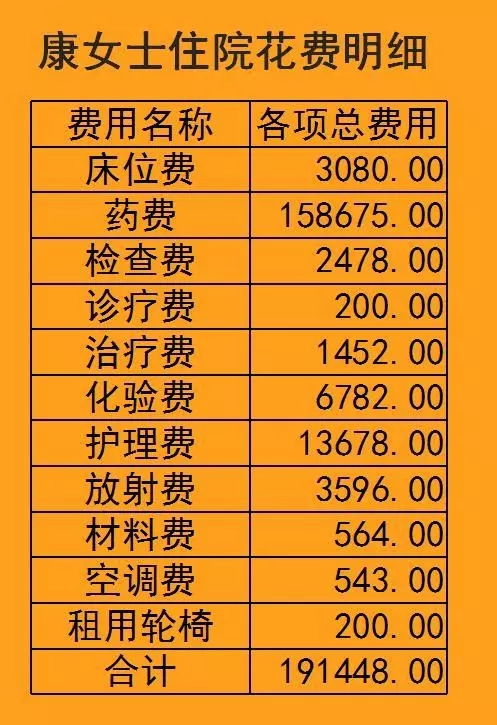 康女士住院花费明细

| 费用名称 | 各项总费用 |
|---|---|
| 床位费 | 3080.00 |
| 药费 | 158675.00 |
| 检查费 | 2478.00 |
| 诊疗费 | 200.00 |
| 治疗费 | 1452.00 |
| 化验费 | 6782.00 |
| 护理费 | 13678.00 |
| 放射费 | 3596.00 |
| 材料费 | 564.00 |
| 空调费 | 543.00 |
| 租用轮椅 | 200.00 |
| 合计 | 191448.00 |